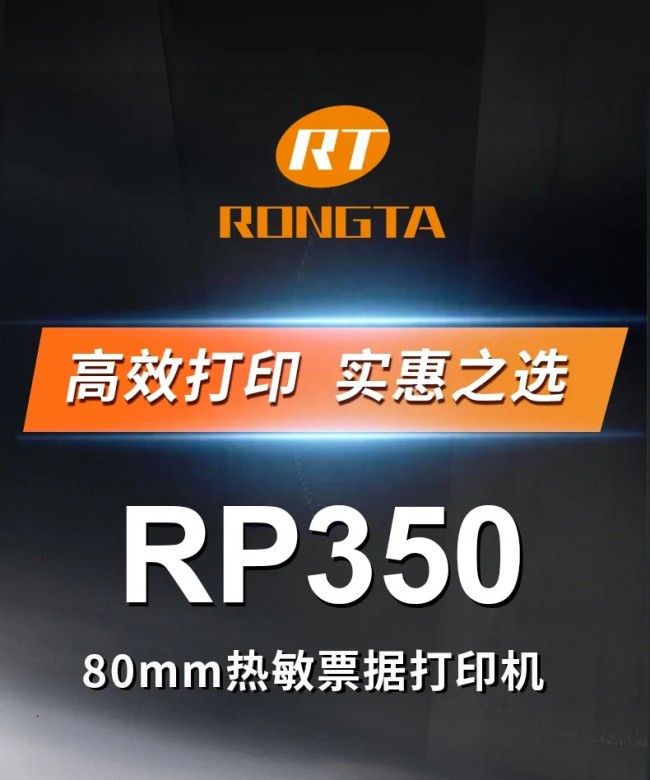 RT
RONGTA

高效打印 实惠之选

RP350

80mm热敏票据打印机